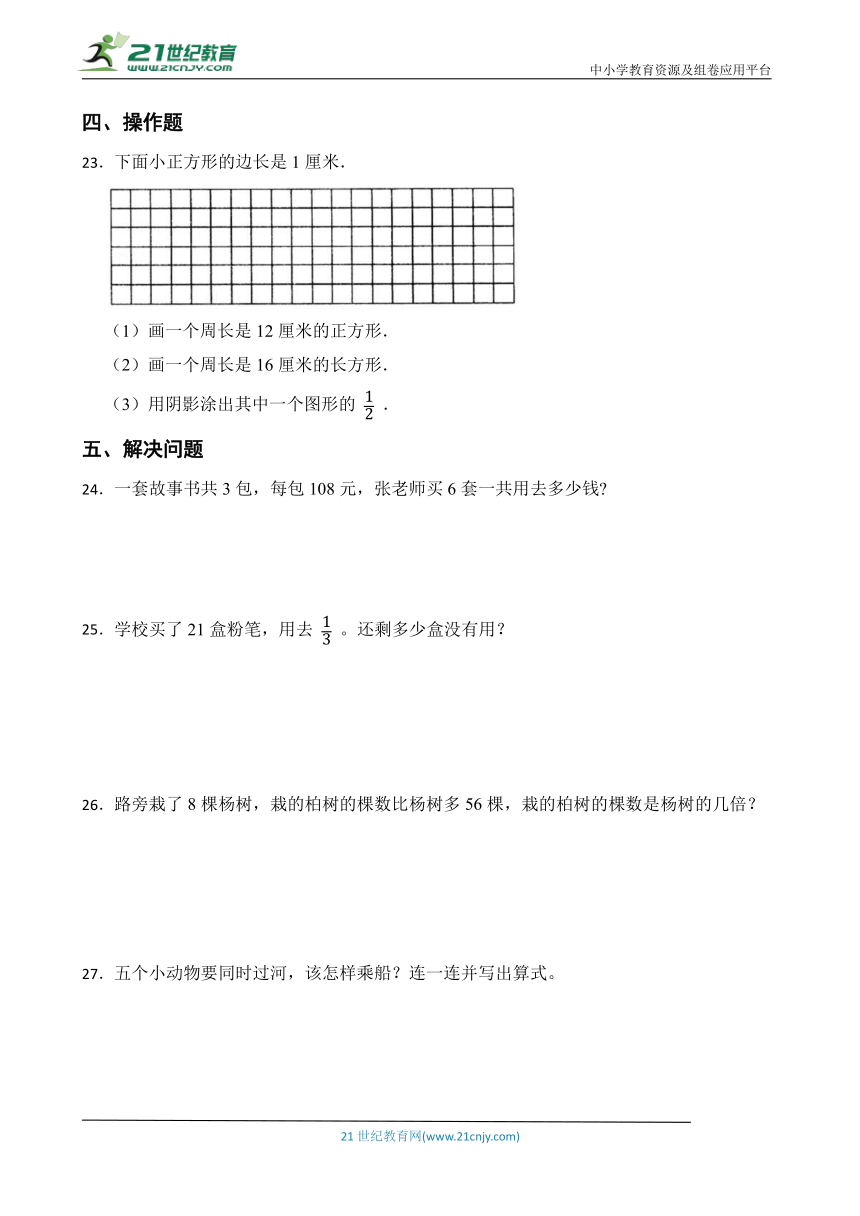 21世纪教育
www.21cnjy.com

中小学教育资源及组卷应用平台

四、操作题

23．下面小正方形的边长是 1 厘米.

（1）画一个周长是 12 厘米的正方形.

（2）画一个周长是 16 厘米的长方形.

（3）用阴影涂出其中一个图形的 $\frac{1}{2}$ .

五、解决问题

24．一套故事书共 3 包，每包 108 元，张老师买 6 套一共用去多少钱?

25．学校买了 21 盒粉笔，用去 $\frac{1}{3}$ 。还剩多少盒没有用？

26．路旁栽了 8 棵杨树，栽的柏树的棵数比杨树多 56 棵，栽的柏树的棵数是杨树的几倍？

27．五个小动物要同时过河，该怎样乘船？连一连并写出算式。

21 世纪教育网(www.21cnjy.com)